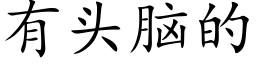 有头脑的